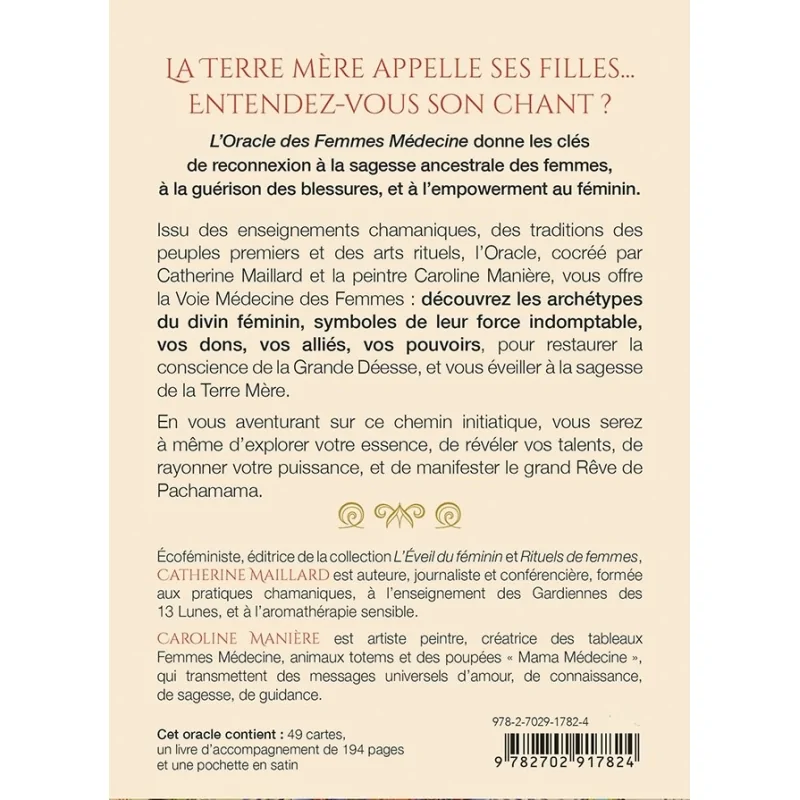 LA TERRE MÈRE APPELLE SES FILLES... ENTENDEZ-VOUS SON CHANT ?

L'Oracle des Femmes Médecine donne les clés de reconnexion à la sagesse ancestrale des femmes, à la guérison des blessures, et à l'empowerment au féminin.

Issu des enseignements chamaniques, des traditions des peuples premiers et des arts rituels, l'Oracle, cocréé par Catherine Maillard et la peintre Caroline Manière, vous offre la Voie Médecine des Femmes : découvrez les archétypes du divin féminin, symboles de leur force indomptable, vos dons, vos alliés, vos pouvoirs, pour restaurer la conscience de la Grande Déesse, et vous éveiller à la sagesse de la Terre Mère.

En vous aventurant sur ce chemin initiatique, vous serez à même d'explorer votre essence, de révéler vos talents, de rayonner votre puissance, et de manifester le grand Rêve de Pachamama.

Écoféministe, éditrice de la collection L'Éveil du féminin et Rituels de femmes, CATHERINE MAILLARD est auteure, journaliste et conférencière, formée aux pratiques chamaniques, à l'enseignement des Gardiennes des 13 Lunes, et à l'aromathérapie sensible.

CAROLINE MANIÈRE est artiste peintre, créatrice des tableaux Femmes Médecine, animaux totems et des poupées « Mama Médecine », qui transmettent des messages universels d'amour, de connaissance, de sagesse, de guidance.

Cet oracle contient : 49 cartes, un livre d'accompagnement de 194 pages et une pochette en satin

978-2-7029-1782-4

9 782702 917824